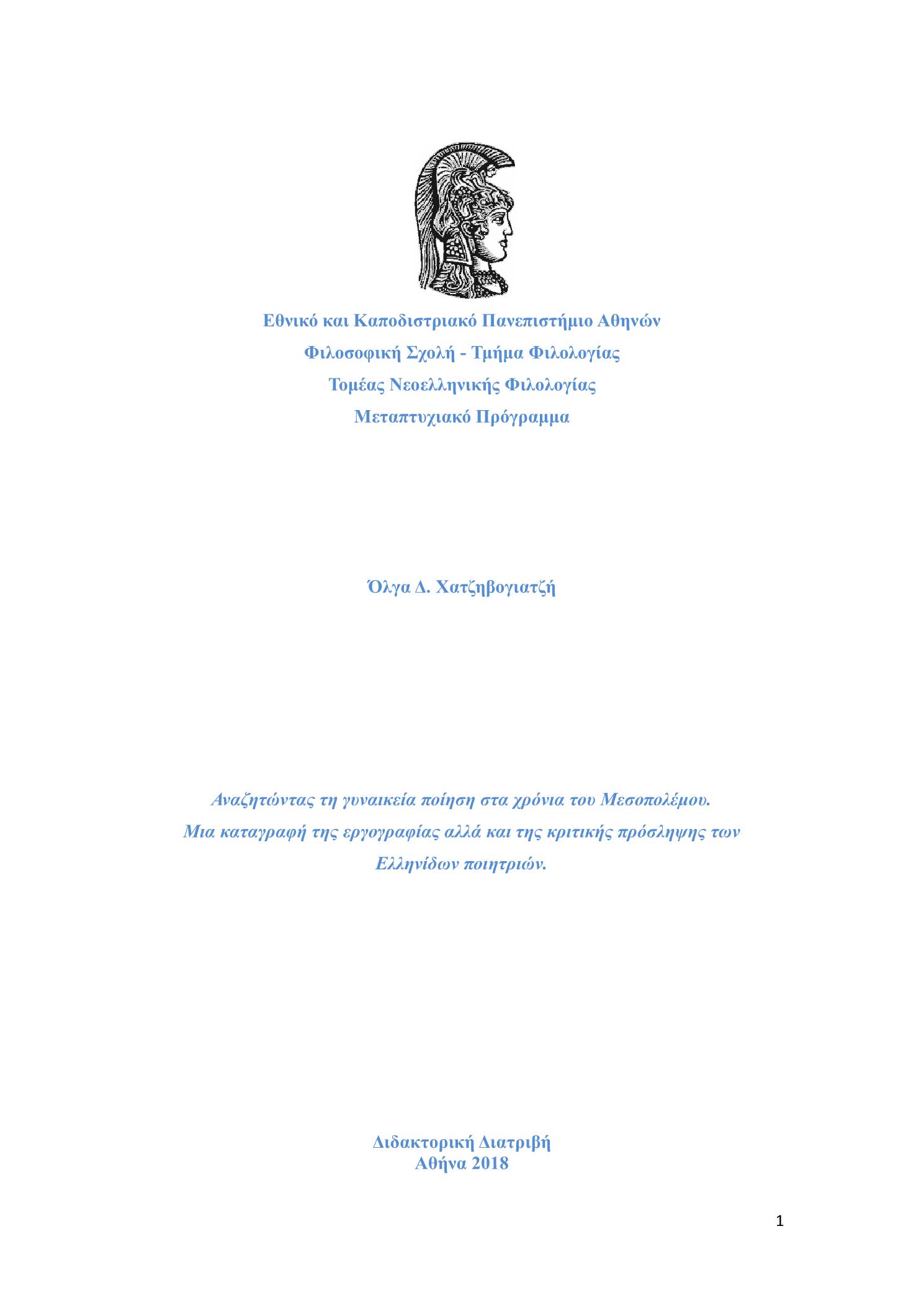 Εθνικό και Καποδιστριακό Πανεπιστήμιο Αθηνών

Φιλοσοφική Σχολή - Τμήμα Φιλολογίας

Τομέας Νεοελληνικής Φιλολογίας

Μεταπτυχιακό Πρόγραμμα

Όλγα Δ. Χατζηβογιατζή

Αναζητώντας τη γυναικεία ποίηση στα χρόνια του Μεσοπολέμου. Μια καταγραφή της εργογραφίας αλλά και της κριτικής πρόσληψης των Ελληνίδων ποιητριών.

Διδακτορική Διατριβή
Αθήνα 2018

1